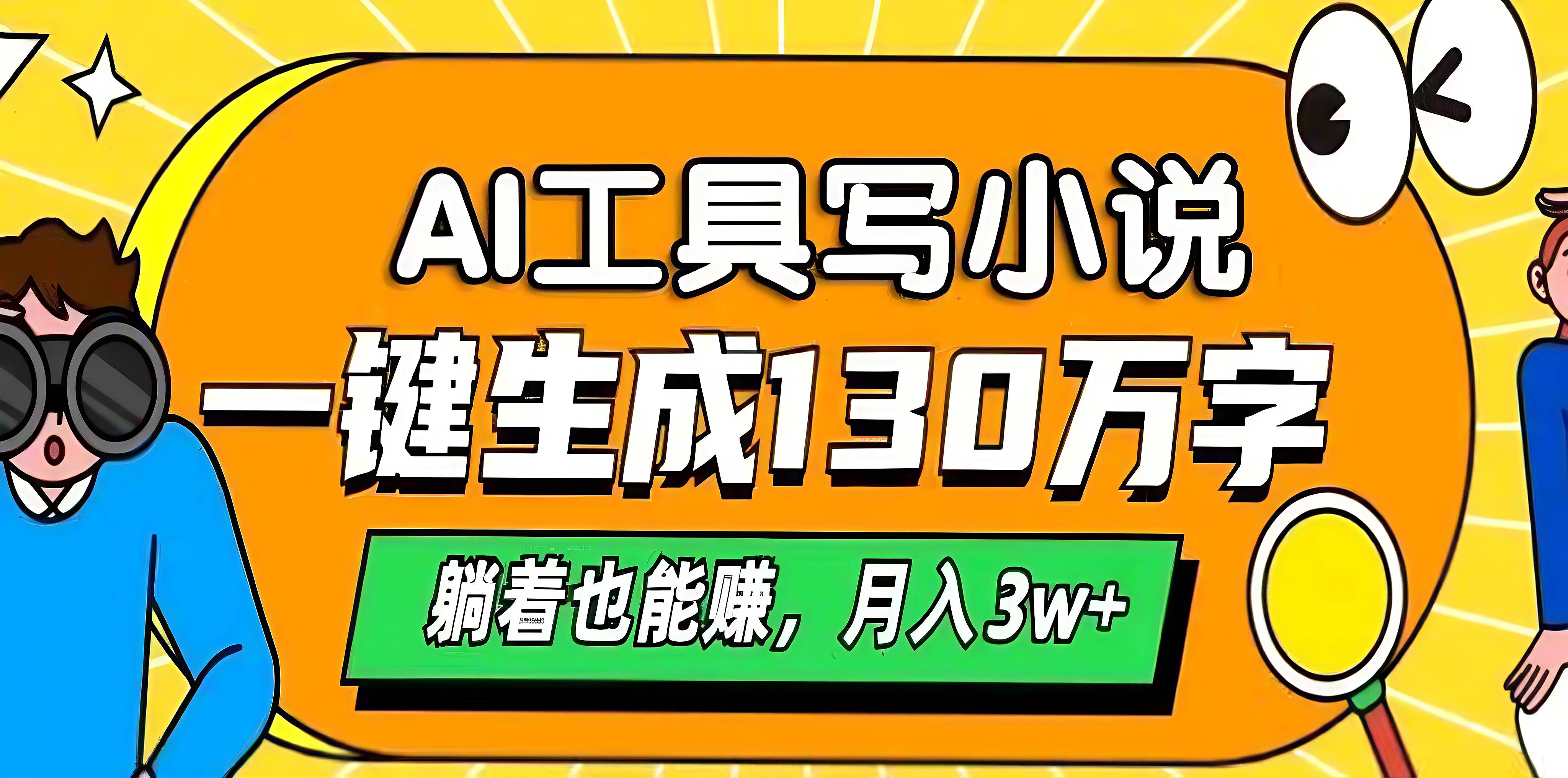 AI工具写小说
一键生成130万字
躺着也能赚，月入3w+